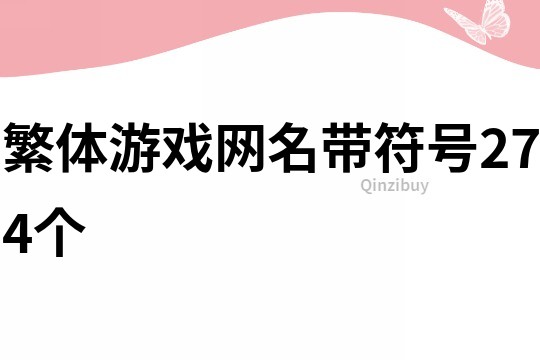 繁体游戏网名带符号274个

Qinzibuy